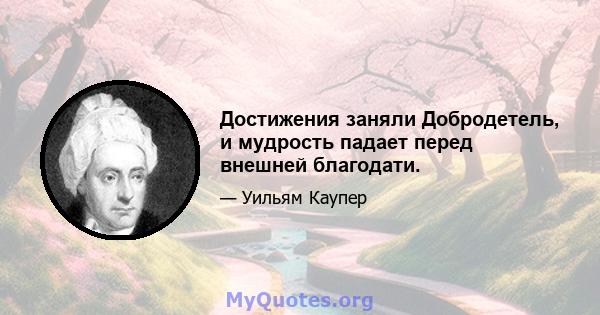 Достижения заняли Добродетель, и мудрость падает перед внешней благодати.

— Уильям Каупер

MyQuotes.org